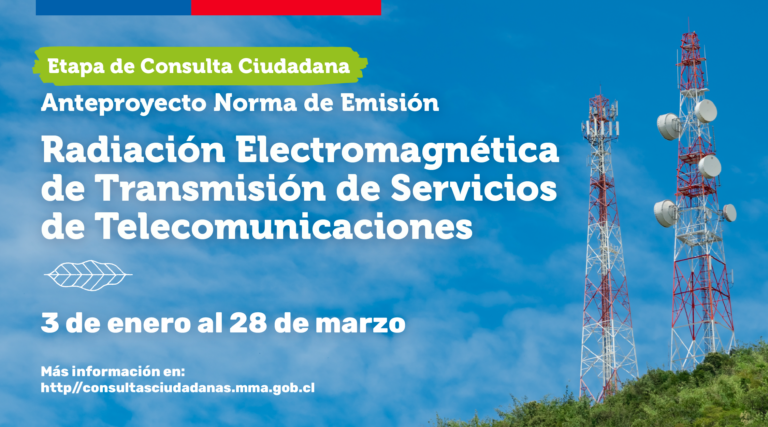 Etapa de Consulta Ciudadana

Anteproyecto Norma de Emisión

Radiación Electromagnética de Transmisión de Servicios de Telecomunicaciones

3 de enero al 28 de marzo

Más información en:
http//consultasciudadanas.mma.gob.cl